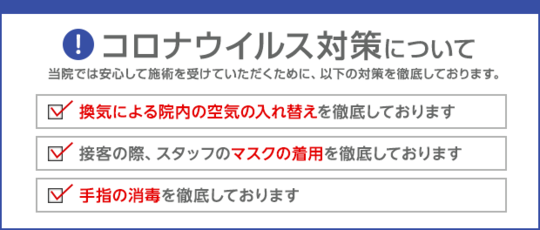 ! コロナウイルス対策について

当院では安心して施術を受けていただくために、以下の対策を徹底しております。

換気による院内の空気の入れ替えを徹底しております

接客の際、スタッフのマスクの着用を徹底しております

手指の消毒を徹底しております